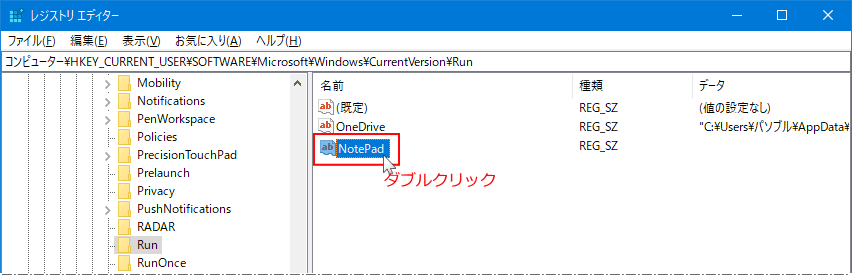 レジストリ エディター

ファイル(F) 編集(E) 表示(V) お気に入り(A) ヘルプ(H)

コンピューター¥HKEY_CURRENT_USER¥SOFTWARE¥Microsoft¥Windows¥CurrentVersion¥Run

Mobility
Notifications
PenWorkspace
Policies
PrecisionTouchPad
Prelaunch
Privacy
PushNotifications
RADAR
Run
RunOnce

| 名前 | 種類 | データ |
|---|---|---|
| (既定) | REG_SZ | (値の設定なし) |
| OneDrive | REG_SZ | "C:¥Users¥パソブル¥AppData¥ |
| NotePad | REG_SZ | |

ダブルクリック